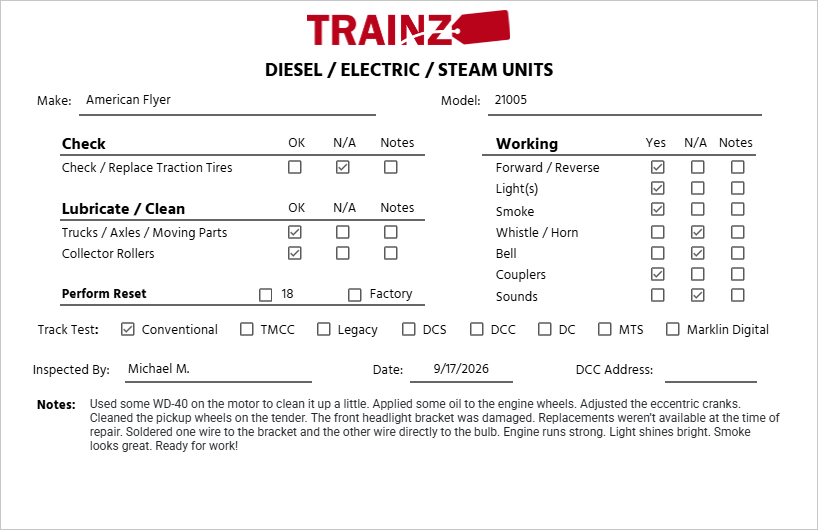 TRAINZ

DIESEL / ELECTRIC / STEAM UNITS

Make: American Flyer

Model: 21005

| Check | OK | N/A | Notes |
|---|---|---|---|
| Check / Replace Traction Tires | ☐ | ☑ | ☐ |

| Lubricate / Clean | OK | N/A | Notes |
|---|---|---|---|
| Trucks / Axles / Moving Parts | ☑ | ☐ | ☐ |
| Collector Rollers | ☑ | ☐ | ☐ |

Perform Reset ☐ 18 ☐ Factory

| Working | Yes | N/A | Notes |
|---|---|---|---|
| Forward / Reverse | ☑ | ☐ | ☐ |
| Light(s) | ☑ | ☐ | ☐ |
| Smoke | ☑ | ☐ | ☐ |
| Whistle / Horn | ☐ | ☑ | ☐ |
| Bell | ☐ | ☑ | ☐ |
| Couplers | ☑ | ☐ | ☐ |
| Sounds | ☐ | ☑ | ☐ |

Track Test: ☑ Conventional ☐ TMCC ☐ Legacy ☐ DCS ☐ DCC ☐ DC ☐ MTS ☐ Marklin Digital

Inspected By: Michael M.

Date: 9/17/2026

DCC Address:

Notes: Used some WD-40 on the motor to clean it up a little. Applied some oil to the engine wheels. Adjusted the eccentric cranks. Cleaned the pickup wheels on the tender. The front headlight bracket was damaged. Replacements weren't available at the time of repair. Soldered one wire to the bracket and the other wire directly to the bulb. Engine runs strong. Light shines bright. Smoke looks great. Ready for work!